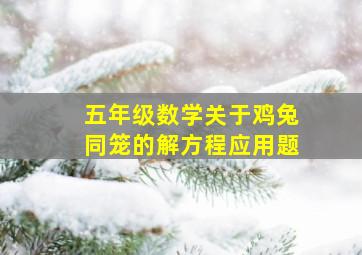 五年级数学关于鸡兔同笼的解方程应用题